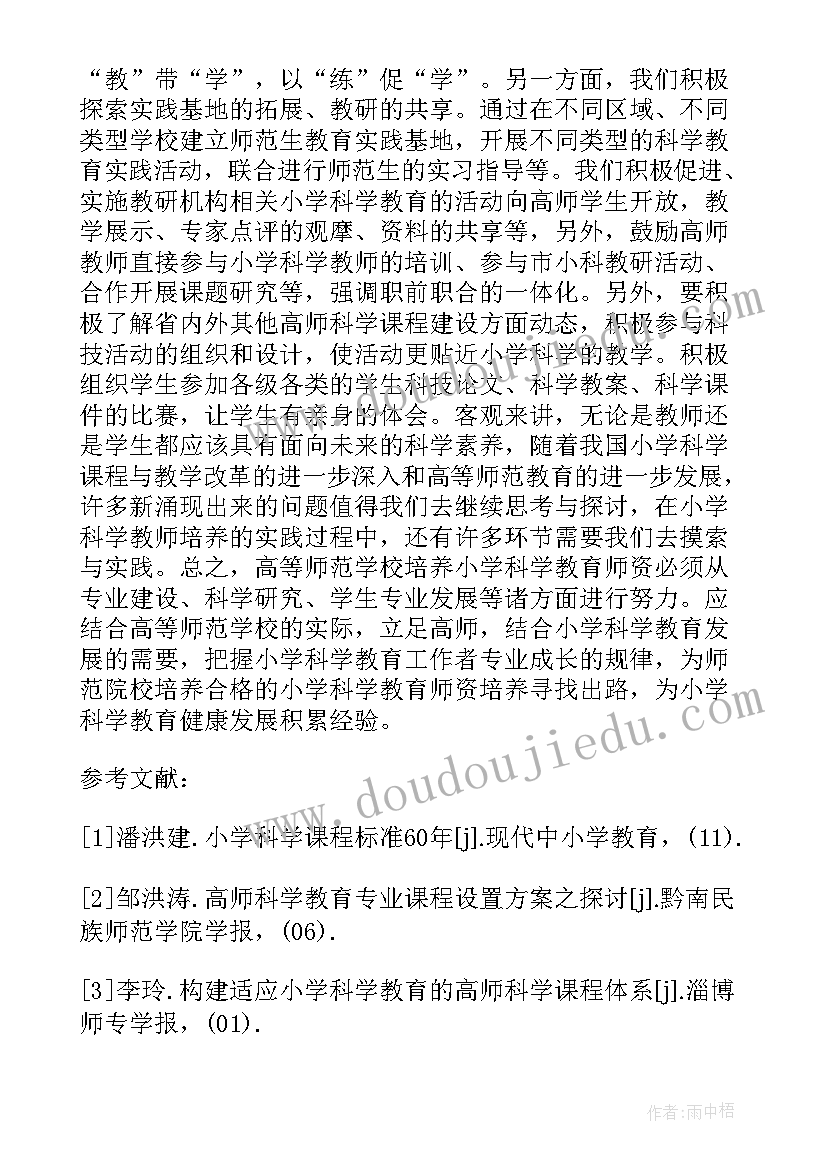 “教”带“学”，以“练”促“学”。另一方面，我们积极探索实践基地的拓展、教研的共享。通过在不同区域、不同类型学校建立师范生教育实践基地，开展不同类型的科学教育实践活动，联合进行师范生的实习指导等。我们积极促进、实施教研机构相关小学科学教育的活动向高师学生开放，教学展示、专家点评的观摩、资料的共享等，另外，鼓励高师教师直接参与小学科学教师的培训、参与市小科教研活动、合作开展课题研究等，强调职前职合的一体化。另外，要积极了解省内外其他高师科学课程建设方面动态，积极参与科技活动的组织和设计，使活动更贴近小学科学的教学。积极组织学生参加各级各类的学生科技论文、科学教案、科学课件的比赛，让学生有亲身的体会。客观来讲，无论是教师还是学生都应该具有面向未来的科学素养，随着我国小学科学课程与教学改革的进一步深入和高等师范教育的进一步发展，许多新涌现出来的问题值得我们去继续思考与探讨，在小学科学教师培养的实践过程中，还有许多环节需要我们去摸索与实践。总之，高等师范学校培养小学科学教育师资必须从专业建设、科学研究、学生专业发展等诸方面进行努力。应结合高等师范学校的实际，立足高师，结合小学科学教育发展的需要，把握小学科学教育工作者专业成长的规律，为师范院校培养合格的小学科学教育师资培养寻找出路，为小学科学教育健康发展积累经验。

参考文献：

[1]潘洪建.小学科学课程标准60年[j].现代中小学教育，(11).

[2]邹洪涛.高师科学教育专业课程设置方案之探讨[j].黔南民族师范学院学报，(06).

[3]李玲.构建适应小学科学教育的高师科学课程体系[j].淄博师专学报，(01).

www.doudoujiedu.com

作者：雨中梧